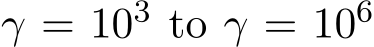 $\gamma = 10^3$ to $\gamma = 10^6$